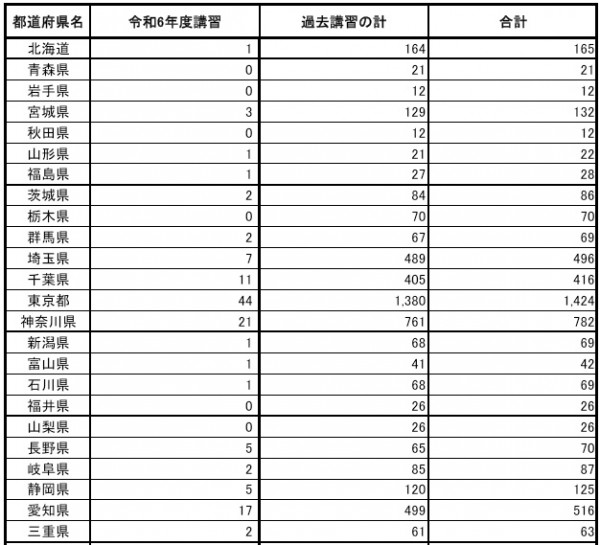 | 都道府県名 | 令和6年度講習 | 過去講習の計 | 合計 |
|---|---|---|---|
| 北海道 | 1 | 164 | 165 |
| 青森県 | 0 | 21 | 21 |
| 岩手県 | 0 | 12 | 12 |
| 宮城県 | 3 | 129 | 132 |
| 秋田県 | 0 | 12 | 12 |
| 山形県 | 1 | 21 | 22 |
| 福島県 | 1 | 27 | 28 |
| 茨城県 | 2 | 84 | 86 |
| 栃木県 | 0 | 70 | 70 |
| 群馬県 | 2 | 67 | 69 |
| 埼玉県 | 7 | 489 | 496 |
| 千葉県 | 11 | 405 | 416 |
| 東京都 | 44 | 1,380 | 1,424 |
| 神奈川県 | 21 | 761 | 782 |
| 新潟県 | 1 | 68 | 69 |
| 富山県 | 1 | 41 | 42 |
| 石川県 | 1 | 68 | 69 |
| 福井県 | 0 | 26 | 26 |
| 山梨県 | 0 | 26 | 26 |
| 長野県 | 5 | 65 | 70 |
| 岐阜県 | 2 | 85 | 87 |
| 静岡県 | 5 | 120 | 125 |
| 愛知県 | 17 | 499 | 516 |
| 三重県 | 2 | 61 | 63 |